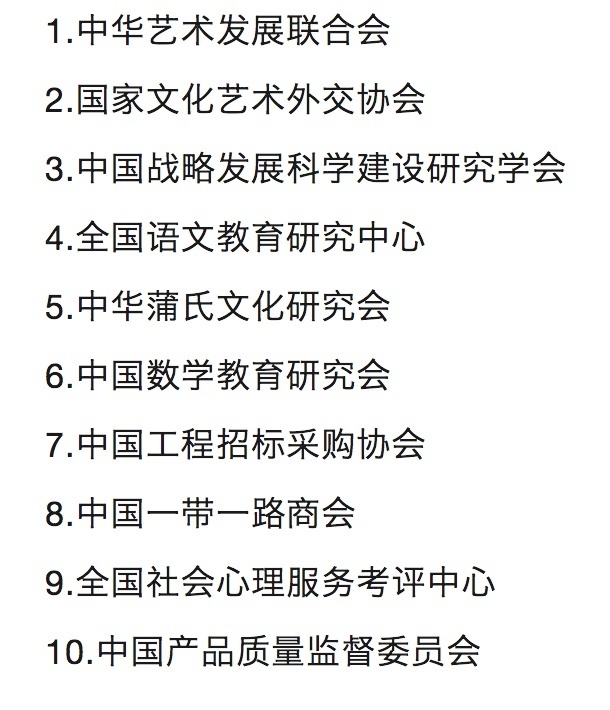 1.中华艺术发展联合会

2.国家文化艺术外交协会

3.中国战略发展科学建设研究学会

4.全国语文教育研究中心

5.中华蒲氏文化研究会

6.中国数学教育研究会

7.中国工程招标采购协会

8.中国一带一路商会

9.全国社会心理服务考评中心

10.中国产品质量监督委员会